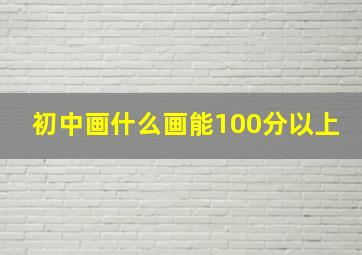 初中画什么画能100分以上